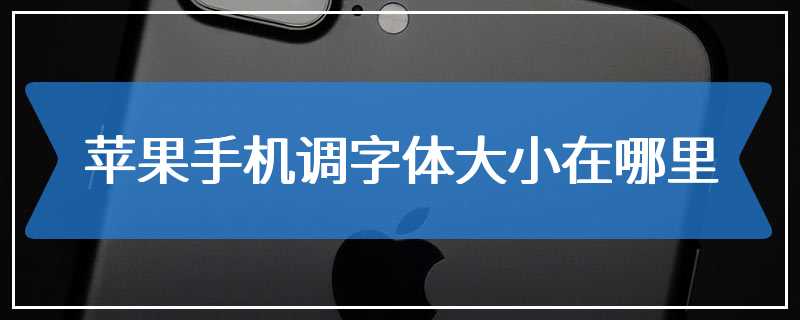 苹果手机调字体大小在哪里